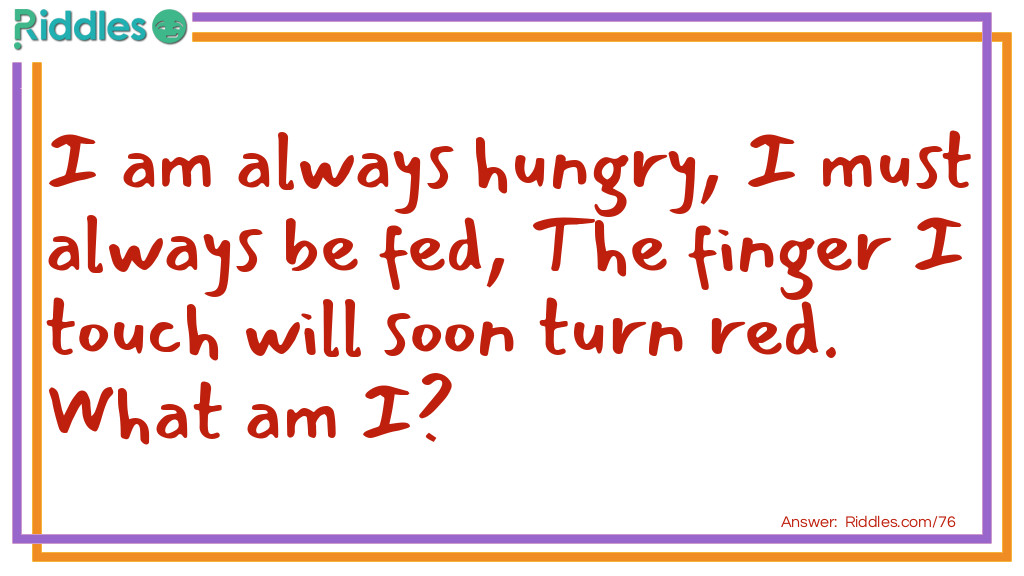 Riddles

I am always hungry, I must always be fed, The finger I touch will soon turn red. What am I?

Answer: Riddles.com/76